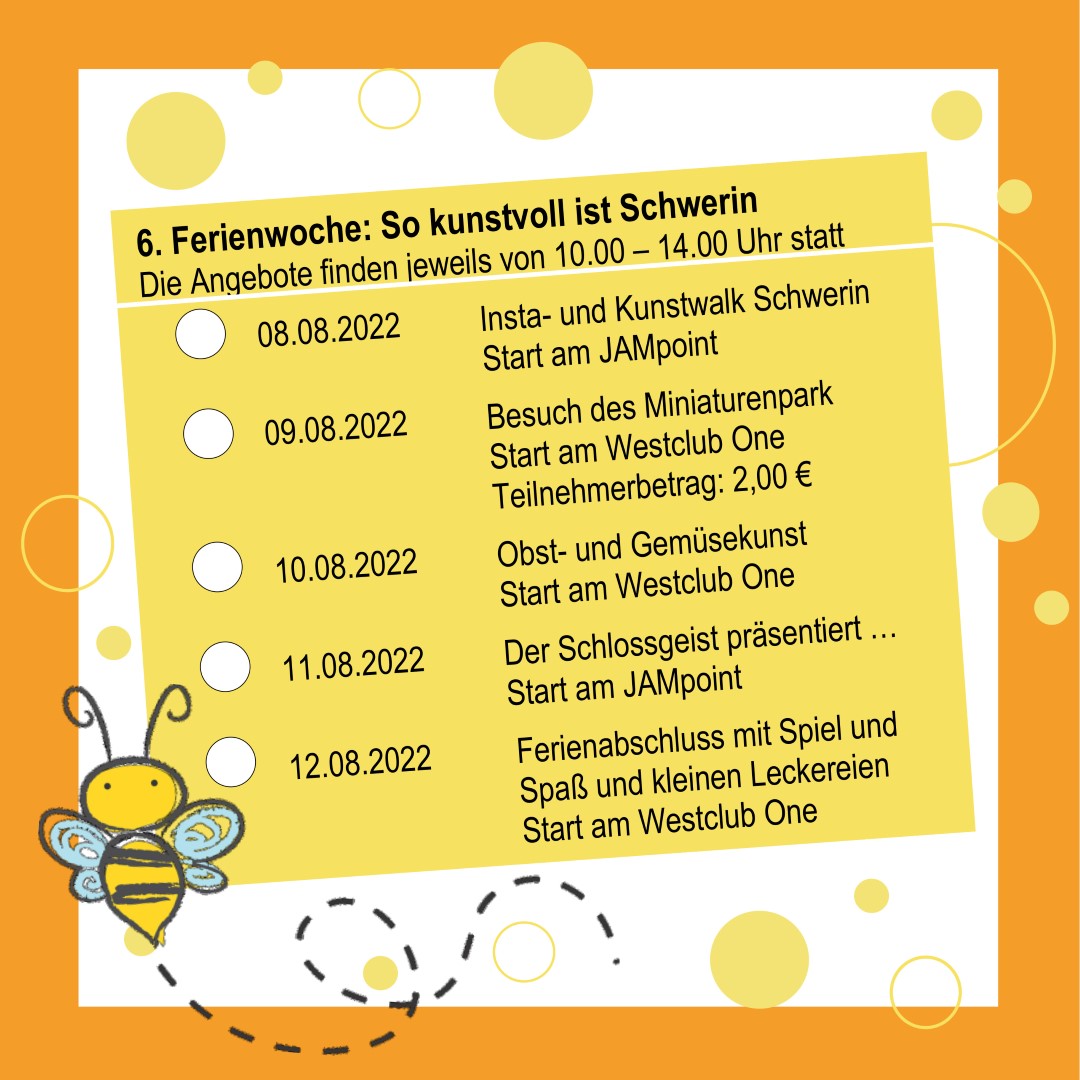 6. Ferienwoche: So kunstvoll ist Schwerin
Die Angebote finden jeweils von 10.00 – 14.00 Uhr statt

08.08.2022
Insta- und Kunstwalk Schwerin
Start am JAMpoint

09.08.2022
Besuch des Miniaturenpark
Start am Westclub One
Teilnehmerbetrag: 2,00 €

10.08.2022
Obst- und Gemüsekunst
Start am Westclub One

11.08.2022
Der Schlossgeist präsentiert …
Start am JAMpoint

12.08.2022
Ferienabschluss mit Spiel und Spaß und kleinen Leckereien
Start am Westclub One